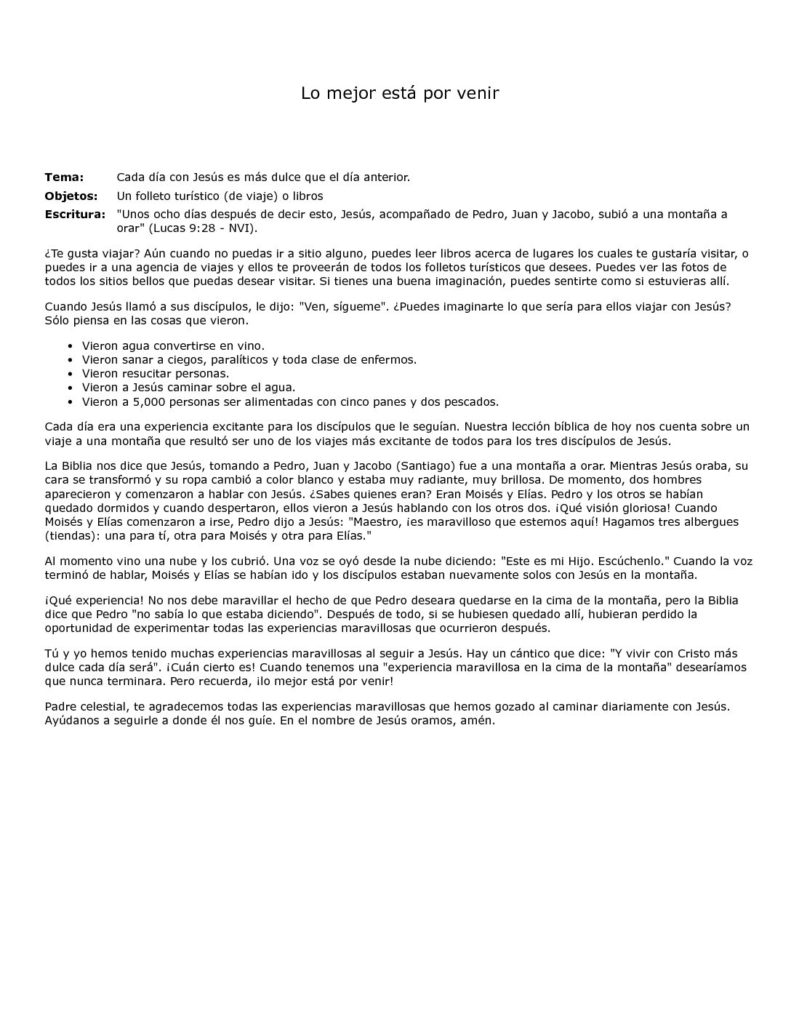 Lo mejor está por venir

**Tema:** Cada día con Jesús es más dulce que el día anterior.

**Objetos:** Un folleto turístico (de viaje) o libros

**Escritura:** "Unos ocho días después de decir esto, Jesús, acompañado de Pedro, Juan y Jacobo, subió a una montaña a orar" (Lucas 9:28 - NVI).

¿Te gusta viajar? Aún cuando no puedas ir a sitio alguno, puedes leer libros acerca de lugares los cuales te gustaría visitar, o puedes ir a una agencia de viajes y ellos te proveerán de todos los folletos turísticos que desees. Puedes ver las fotos de todos los sitios bellos que puedas desear visitar. Si tienes una buena imaginación, puedes sentirte como si estuvieras allí.

Cuando Jesús llamó a sus discípulos, le dijo: "Ven, sígueme". ¿Puedes imaginarte lo que sería para ellos viajar con Jesús? Sólo piensa en las cosas que vieron.

- Vieron agua convertirse en vino.
- Vieron sanar a ciegos, paralíticos y toda clase de enfermos.
- Vieron resucitar personas.
- Vieron a Jesús caminar sobre el agua.
- Vieron a 5,000 personas ser alimentadas con cinco panes y dos pescados.

Cada día era una experiencia excitante para los discípulos que le seguían. Nuestra lección bíblica de hoy nos cuenta sobre un viaje a una montaña que resultó ser uno de los viajes más excitante de todos para los tres discípulos de Jesús.

La Biblia nos dice que Jesús, tomando a Pedro, Juan y Jacobo (Santiago) fue a una montaña a orar. Mientras Jesús oraba, su cara se transformó y su ropa cambió a color blanco y estaba muy radiante, muy brillosa. De momento, dos hombres aparecieron y comenzaron a hablar con Jesús. ¿Sabes quienes eran? Eran Moisés y Elías. Pedro y los otros se habían quedado dormidos y cuando despertaron, ellos vieron a Jesús hablando con los otros dos. ¡Qué visión gloriosa! Cuando Moisés y Elías comenzaron a irse, Pedro dijo a Jesús: "Maestro, ¡es maravilloso que estemos aquí! Hagamos tres albergues (tiendas): una para tí, otra para Moisés y otra para Elías."

Al momento vino una nube y los cubrió. Una voz se oyó desde la nube diciendo: "Este es mi Hijo. Escúchenlo." Cuando la voz terminó de hablar, Moisés y Elías se habían ido y los discípulos estaban nuevamente solos con Jesús en la montaña.

¡Qué experiencia! No nos debe maravillar el hecho de que Pedro deseara quedarse en la cima de la montaña, pero la Biblia dice que Pedro "no sabía lo que estaba diciendo". Después de todo, si se hubiesen quedado allí, hubieran perdido la oportunidad de experimentar todas las experiencias maravillosas que ocurrieron después.

Tú y yo hemos tenido muchas experiencias maravillosas al seguir a Jesús. Hay un cántico que dice: "Y vivir con Cristo más dulce cada día será". ¡Cuán cierto es! Cuando tenemos una "experiencia maravillosa en la cima de la montaña" desearíamos que nunca terminara. Pero recuerda, ¡lo mejor está por venir!

Padre celestial, te agradecemos todas las experiencias maravillosas que hemos gozado al caminar diariamente con Jesús. Ayúdanos a seguirle a donde él nos guíe. En el nombre de Jesús oramos, amén.